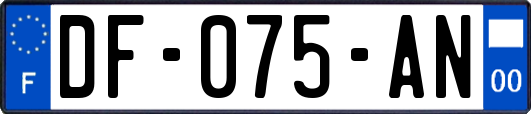 F
DF-075-AN
00